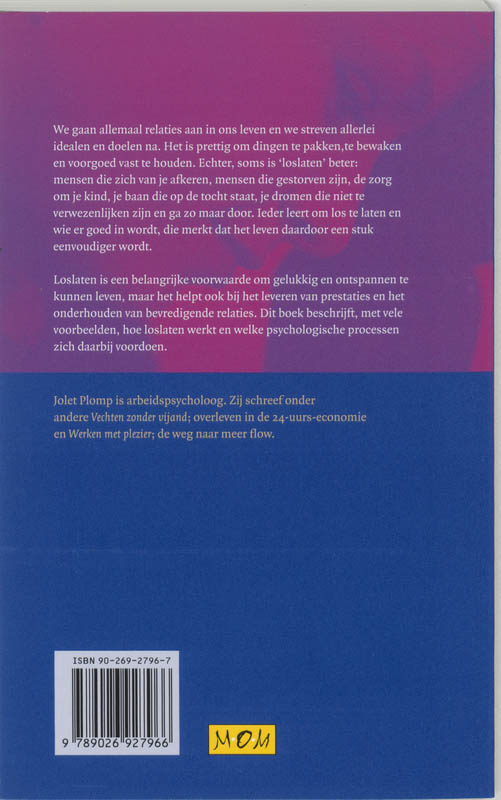 We gaan allemaal relaties aan in ons leven en we streven allerlei idealen en doelen na. Het is prettig om dingen te pakken,te bewaken en voorgoed vast te houden. Echter, soms is 'loslaten' beter: mensen die zich van je afkeren, mensen die gestorven zijn, de zorg om je kind, je baan die op de tocht staat, je dromen die niet te verwezenlijken zijn en ga zo maar door. Ieder leert om los te laten en wie er goed in wordt, die merkt dat het leven daardoor een stuk eenvoudiger wordt.

Loslaten is een belangrijke voorwaarde om gelukkig en ontspannen te kunnen leven, maar het helpt ook bij het leveren van prestaties en het onderhouden van bevredigende relaties. Dit boek beschrijft, met vele voorbeelden, hoe loslaten werkt en welke psychologische processen zich daarbij voordoen.

Jolet Plomp is arbeidspsycholoog. Zij schreef onder andere Vechten zonder vijand; overleven in de 24-uurs-economie en Werken met plezier; de weg naar meer flow.

ISBN 90-269-2796-7

9 789026 927966

MOM